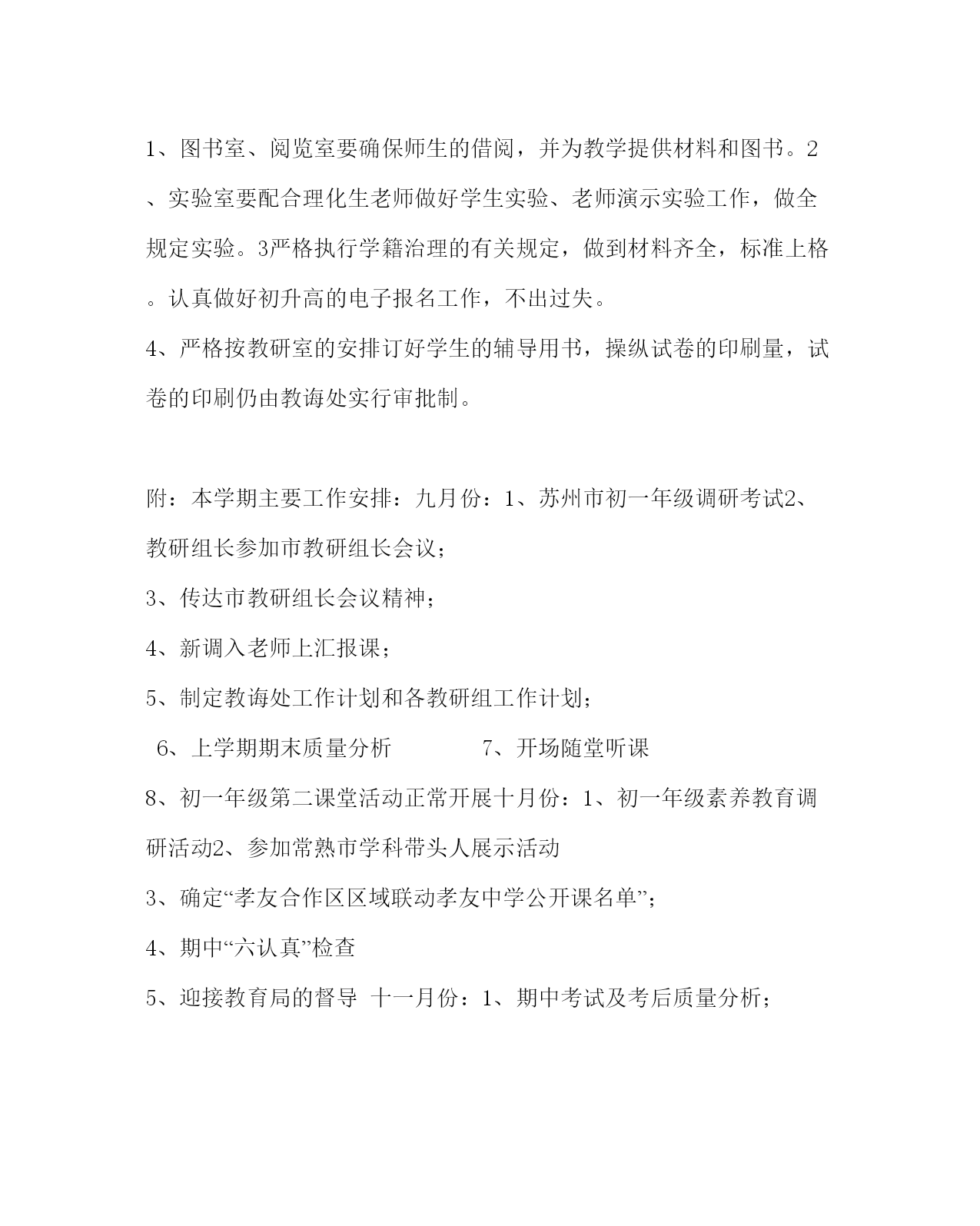 1、图书室、阅览室要确保师生的借阅，并为教学提供材料和图书。2、实验室要配合理化生老师做好学生实验、老师演示实验工作，做全规定实验。3严格执行学籍治理的有关规定，做到材料齐全，标准上格。认真做好初升高的电子报名工作，不出过失。

4、严格按教研室的安排订好学生的辅导用书，操纵试卷的印刷量，试卷的印刷仍由教诲处实行审批制。

附：本学期主要工作安排：九月份：1、苏州市初一年级调研考试2、教研组长参加市教研组长会议；

3、传达市教研组长会议精神；

4、新调入老师上汇报课；

5、制定教诲处工作计划和各教研组工作计划；

6、上学期期末质量分析　　7、开场随堂听课

8、初一年级第二课堂活动正常开展十月份：1、初一年级素养教育调研活动2、参加常熟市学科带头人展示活动

3、确定“孝友合作区区域联动孝友中学公开课名单”；

4、期中“六认真”检查

5、迎接教育局的督导　十一月份：1、期中考试及考后质量分析；